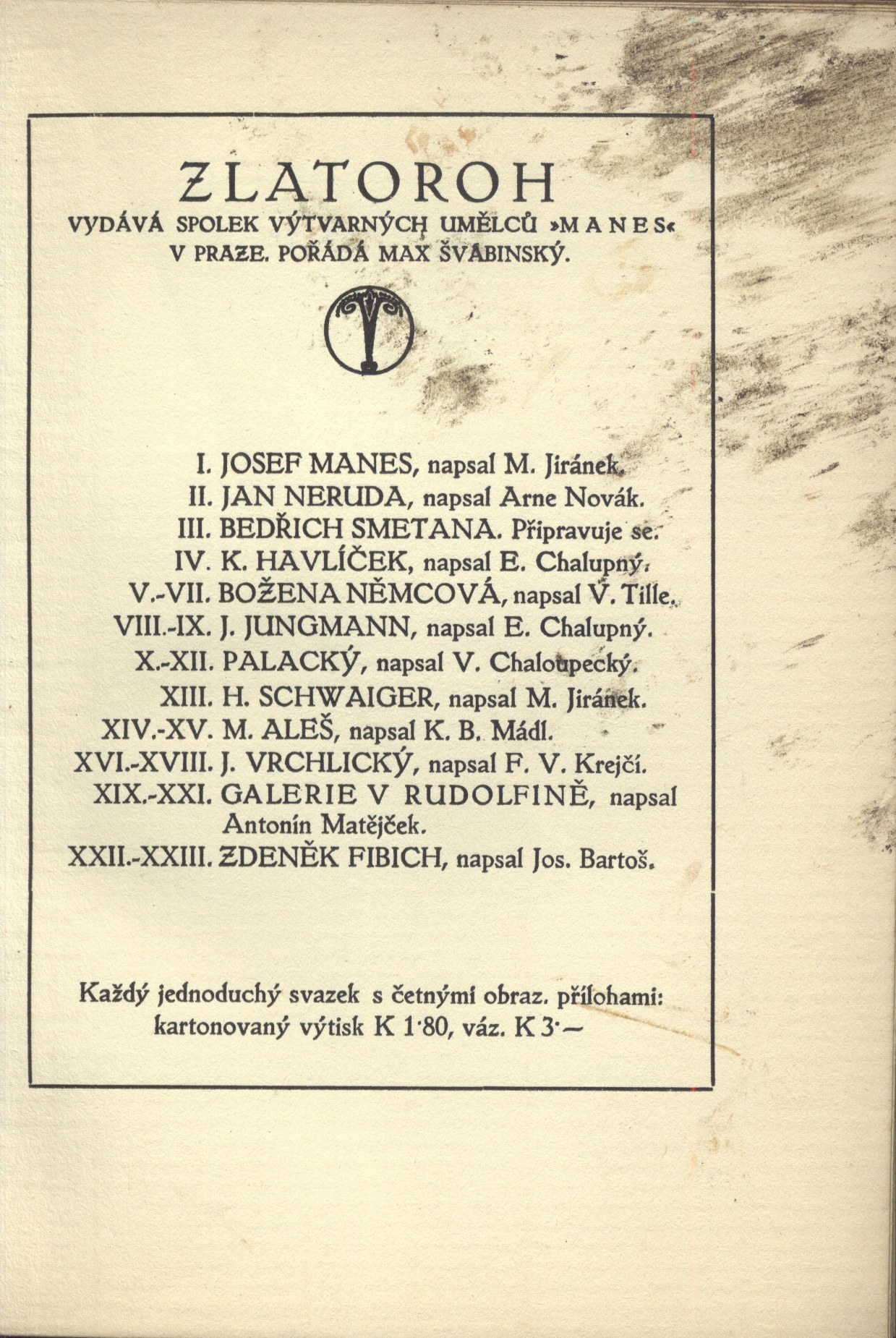 ZLATOROH
VYDÁVÁ SPOLEK VÝTVARNÝCH UMĚLCŮ »MANES« V PRAZE. POŘÁDÁ MAX ŠVABINSKÝ.

I. JOSEF MANES, napsal M. Jiránek.
II. JAN NERUDA, napsal Arne Novák.
III. BEDŘICH SMETANA. Připravuje se.
IV. K. HAVLÍČEK, napsal E. Chalupný.
V.-VII. BOŽENA NĚMCOVÁ, napsal V. Tille.
VIII.-IX. J. JUNGMANN, napsal E. Chalupný.
X.-XII. PALACKÝ, napsal V. Chaloupecký.
XIII. H. SCHWAIGER, napsal M. Jiránek.
XIV.-XV. M. ALEŠ, napsal K. B. Mádl.
XVI.-XVIII. J. VRCHLICKÝ, napsal F. V. Krejčí.
XIX.-XXI. GALERIE V RUDOLFINĚ, napsal Antonín Matějček.
XXII.-XXIII. ZDENĚK FIBICH, napsal Jos. Bartoš.

Každý jednoduchý svazek s četnými obraz. přílohami: kartonovaný výtisk K 1·80, váz. K 3·—